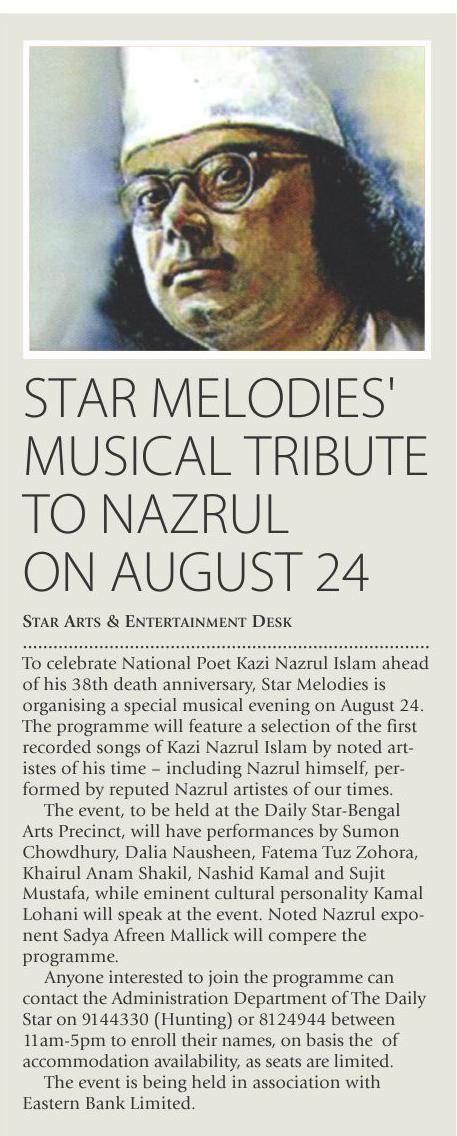 STAR MELODIES' MUSICAL TRIBUTE TO NAZRUL ON AUGUST 24

STAR ARTS & ENTERTAINMENT DESK

To celebrate National Poet Kazi Nazrul Islam ahead of his 38th death anniversary, Star Melodies is organising a special musical evening on August 24. The programme will feature a selection of the first recorded songs of Kazi Nazrul Islam by noted artistes of his time – including Nazrul himself, performed by reputed Nazrul artistes of our times.

The event, to be held at the Daily Star-Bengal Arts Precinct, will have performances by Sumon Chowdhury, Dalia Nausheen, Fatema Tuz Zohora, Khairul Anam Shakil, Nashid Kamal and Sujit Mustafa, while eminent cultural personality Kamal Lohani will speak at the event. Noted Nazrul exponent Sadya Afreen Mallick will compere the programme.

Anyone interested to join the programme can contact the Administration Department of The Daily Star on 9144330 (Hunting) or 8124944 between 11am-5pm to enroll their names, on basis the of accommodation availability, as seats are limited.

The event is being held in association with Eastern Bank Limited.